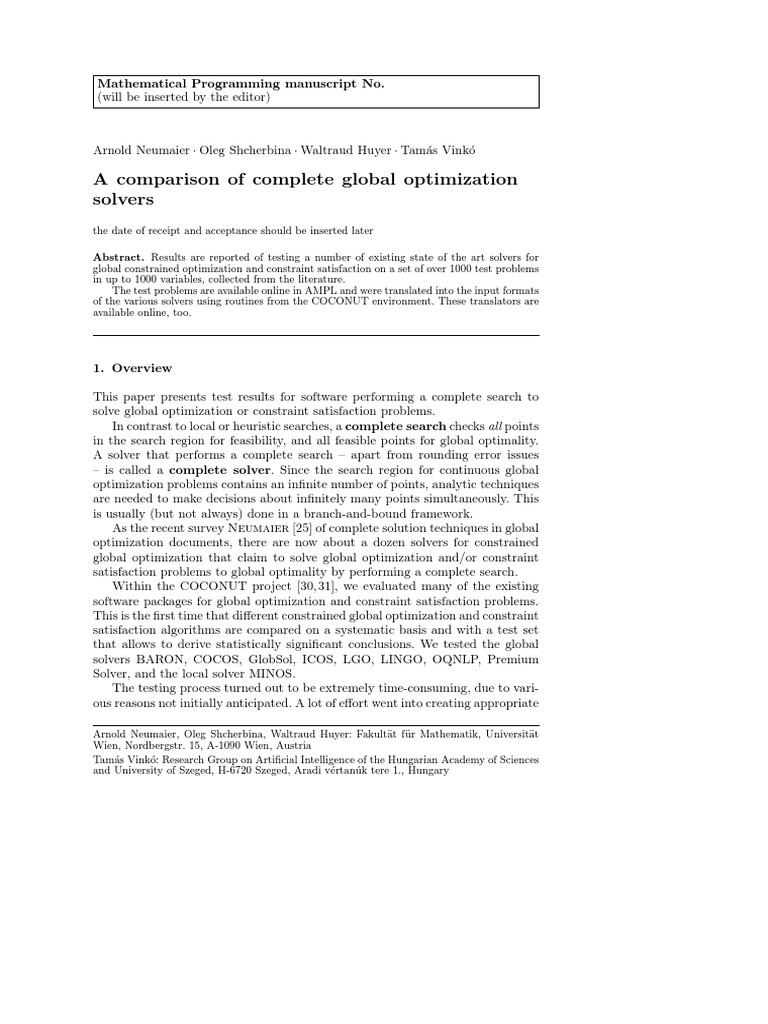 Mathematical Programming manuscript No.
(will be inserted by the editor)

Arnold Neumaier · Oleg Shcherbina · Waltraud Huyer · Tamás Vinkó

A comparison of complete global optimization solvers

the date of receipt and acceptance should be inserted later

Abstract. Results are reported of testing a number of existing state of the art solvers for global constrained optimization and constraint satisfaction on a set of over 1000 test problems in up to 1000 variables, collected from the literature.
The test problems are available online in AMPL and were translated into the input formats of the various solvers using routines from the COCONUT environment. These translators are available online, too.

1. Overview

This paper presents test results for software performing a complete search to solve global optimization or constraint satisfaction problems.

In contrast to local or heuristic searches, a complete search checks all points in the search region for feasibility, and all feasible points for global optimality. A solver that performs a complete search – apart from rounding error issues – is called a complete solver. Since the search region for continuous global optimization problems contains an infinite number of points, analytic techniques are needed to make decisions about infinitely many points simultaneously. This is usually (but not always) done in a branch-and-bound framework.

As the recent survey Neumaier [25] of complete solution techniques in global optimization documents, there are now about a dozen solvers for constrained global optimization that claim to solve global optimization and/or constraint satisfaction problems to global optimality by performing a complete search.

Within the COCONUT project [30,31], we evaluated many of the existing software packages for global optimization and constraint satisfaction problems. This is the first time that different constrained global optimization and constraint satisfaction algorithms are compared on a systematic basis and with a test set that allows to derive statistically significant conclusions. We tested the global solvers BARON, COCOS, GlobSol, ICOS, LGO, LINGO, OQNLP, Premium Solver, and the local solver MINOS.

The testing process turned out to be extremely time-consuming, due to various reasons not initially anticipated. A lot of effort went into creating appropriate

Arnold Neumaier, Oleg Shcherbina, Waltraud Huyer: Fakultät für Mathematik, Universität Wien, Nordbergstr. 15, A-1090 Wien, Austria
Tamás Vinkó: Research Group on Artificial Intelligence of the Hungarian Academy of Sciences and University of Szeged, H-6720 Szeged, Aradi vértanúk tere 1., Hungary